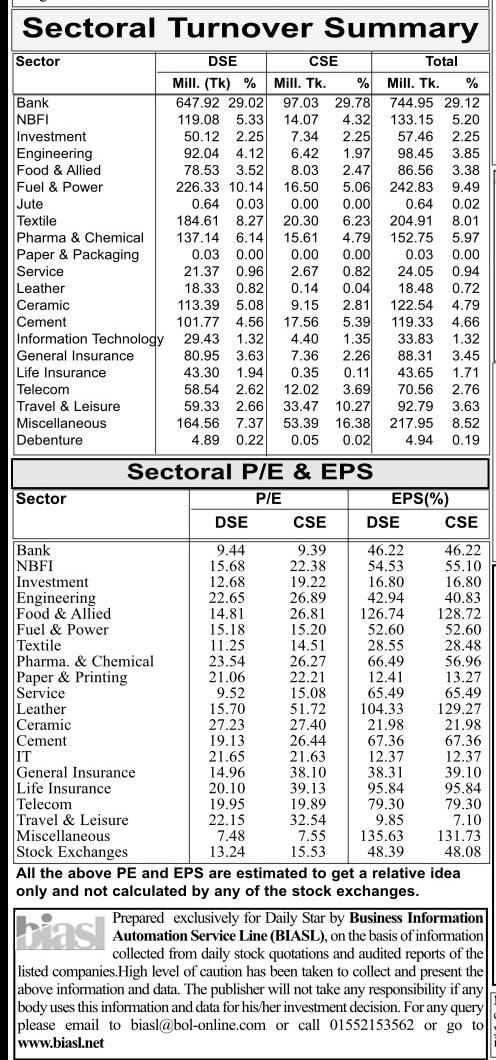 Sectoral Turnover Summary

| Sector | DSE Mill. (Tk) | DSE % | CSE Mill. Tk. | CSE % | Total Mill. Tk. | Total % |
|---|---|---|---|---|---|---|
| Bank | 647.92 | 29.02 | 97.03 | 29.78 | 744.95 | 29.12 |
| NBFI | 119.08 | 5.33 | 14.07 | 4.32 | 133.15 | 5.20 |
| Investment | 50.12 | 2.25 | 7.34 | 2.25 | 57.46 | 2.25 |
| Engineering | 92.04 | 4.12 | 6.42 | 1.97 | 98.45 | 3.85 |
| Food & Allied | 78.53 | 3.52 | 8.03 | 2.47 | 86.56 | 3.38 |
| Fuel & Power | 226.33 | 10.14 | 16.50 | 5.06 | 242.83 | 9.49 |
| Jute | 0.64 | 0.03 | 0.00 | 0.00 | 0.64 | 0.02 |
| Textile | 184.61 | 8.27 | 20.30 | 6.23 | 204.91 | 8.01 |
| Pharma & Chemical | 137.14 | 6.14 | 15.61 | 4.79 | 152.75 | 5.97 |
| Paper & Packaging | 0.03 | 0.00 | 0.00 | 0.00 | 0.03 | 0.00 |
| Service | 21.37 | 0.96 | 2.67 | 0.82 | 24.05 | 0.94 |
| Leather | 18.33 | 0.82 | 0.14 | 0.04 | 18.48 | 0.72 |
| Ceramic | 113.39 | 5.08 | 9.15 | 2.81 | 122.54 | 4.79 |
| Cement | 101.77 | 4.56 | 17.56 | 5.39 | 119.33 | 4.66 |
| Information Technology | 29.43 | 1.32 | 4.40 | 1.35 | 33.83 | 1.32 |
| General Insurance | 80.95 | 3.63 | 7.36 | 2.26 | 88.31 | 3.45 |
| Life Insurance | 43.30 | 1.94 | 0.35 | 0.11 | 43.65 | 1.71 |
| Telecom | 58.54 | 2.62 | 12.02 | 3.69 | 70.56 | 2.76 |
| Travel & Leisure | 59.33 | 2.66 | 33.47 | 10.27 | 92.79 | 3.63 |
| Miscellaneous | 164.56 | 7.37 | 53.39 | 16.38 | 217.95 | 8.52 |
| Debenture | 4.89 | 0.22 | 0.05 | 0.02 | 4.94 | 0.19 |

Sectoral P/E & EPS

| Sector | P/E DSE | P/E CSE | EPS(%) DSE | EPS(%) CSE |
|---|---|---|---|---|
| Bank | 9.44 | 9.39 | 46.22 | 46.22 |
| NBFI | 15.68 | 22.38 | 54.53 | 55.10 |
| Investment | 12.68 | 19.22 | 16.80 | 16.80 |
| Engineering | 22.65 | 26.89 | 42.94 | 40.83 |
| Food & Allied | 14.81 | 26.81 | 126.74 | 128.72 |
| Fuel & Power | 15.18 | 15.20 | 52.60 | 52.60 |
| Textile | 11.25 | 14.51 | 28.55 | 28.48 |
| Pharma. & Chemical | 23.54 | 26.27 | 66.49 | 56.96 |
| Paper & Printing | 21.06 | 22.21 | 12.41 | 13.27 |
| Service | 9.52 | 15.08 | 65.49 | 65.49 |
| Leather | 15.70 | 51.72 | 104.33 | 129.27 |
| Ceramic | 27.23 | 27.40 | 21.98 | 21.98 |
| Cement | 19.13 | 26.44 | 67.36 | 67.36 |
| IT | 21.65 | 21.63 | 12.37 | 12.37 |
| General Insurance | 14.96 | 38.10 | 38.31 | 39.10 |
| Life Insurance | 20.10 | 39.13 | 95.84 | 95.84 |
| Telecom | 19.95 | 19.89 | 79.30 | 79.30 |
| Travel & Leisure | 22.15 | 32.54 | 9.85 | 7.10 |
| Miscellaneous | 7.48 | 7.55 | 135.63 | 131.73 |
| Stock Exchanges | 13.24 | 15.53 | 48.39 | 48.08 |

All the above PE and EPS are estimated to get a relative idea only and not calculated by any of the stock exchanges.

biasl

Prepared exclusively for Daily Star by Business Information Automation Service Line (BIASL), on the basis of information collected from daily stock quotations and audited reports of the listed companies.High level of caution has been taken to collect and present the above information and data. The publisher will not take any responsibility if any body uses this information and data for his/her investment decision. For any query please email to biasl@bol-online.com or call 01552153562 or go to www.biasl.net